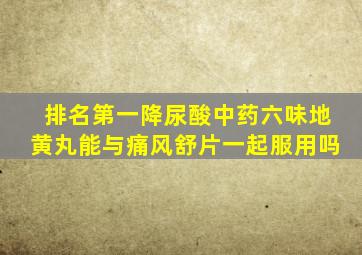 排名第一降尿酸中药六味地黄丸能与痛风舒片一起服用吗